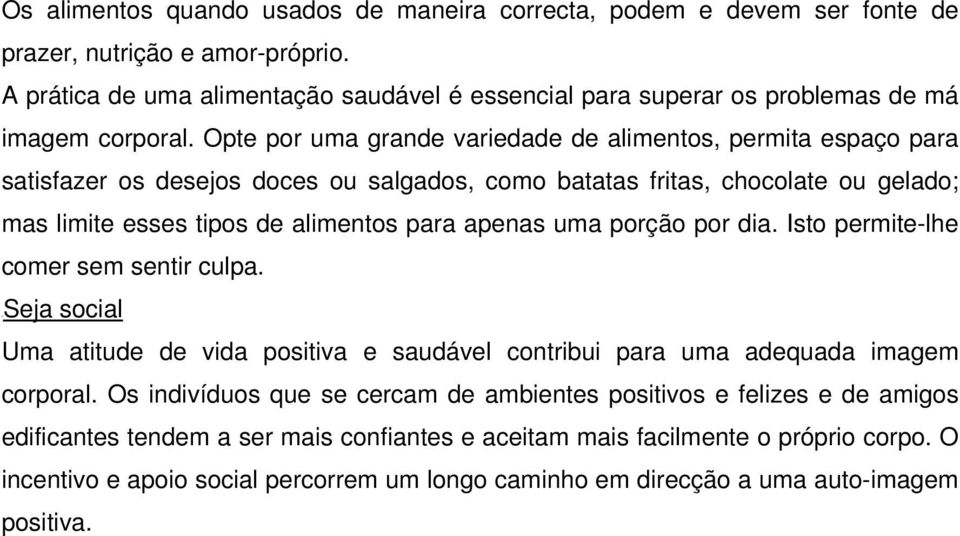 Os alimentos quando usados de maneira correcta, podem e devem ser fonte de prazer, nutrição e amor-próprio.

A prática de uma alimentação saudável é essencial para superar os problemas de má imagem corporal. Opte por uma grande variedade de alimentos, permita espaço para satisfazer os desejos doces ou salgados, como batatas fritas, chocolate ou gelado; mas limite esses tipos de alimentos para apenas uma porção por dia. Isto permite-lhe comer sem sentir culpa.

Seja social

Uma atitude de vida positiva e saudável contribui para uma adequada imagem corporal. Os indivíduos que se cercam de ambientes positivos e felizes e de amigos edificantes tendem a ser mais confiantes e aceitam mais facilmente o próprio corpo. O incentivo e apoio social percorrem um longo caminho em direcção a uma auto-imagem positiva.